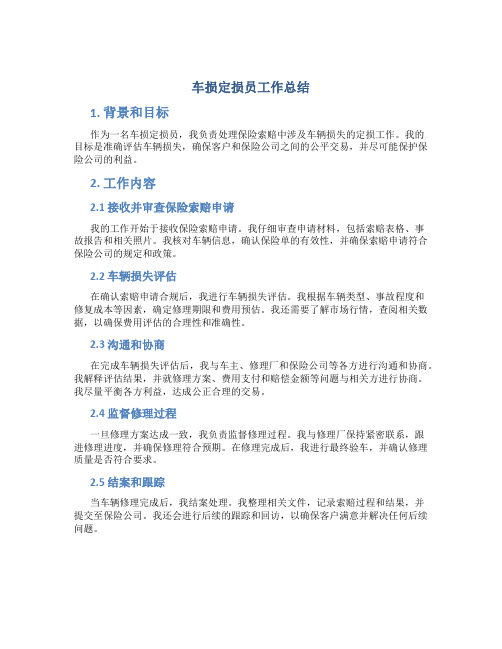 车损定损员工作总结

1. 背景和目标

作为一名车损定损员，我负责处理保险索赔中涉及车辆损失的定损工作。我的目标是准确评估车辆损失，确保客户和保险公司之间的公平交易，并尽可能保护保险公司的利益。

2. 工作内容

2.1 接收并审查保险索赔申请

我的工作开始于接收保险索赔申请。我仔细审查申请材料，包括索赔表格、事故报告和相关照片。我核对车辆信息，确认保险单的有效性，并确保索赔申请符合保险公司的规定和政策。

2.2 车辆损失评估

在确认索赔申请合规后，我进行车辆损失评估。我根据车辆类型、事故程度和修复成本等因素，确定修理期限和费用预估。我还需要了解市场行情，查阅相关数据，以确保费用评估的合理性和准确性。

2.3 沟通和协商

在完成车辆损失评估后，我与车主、修理厂和保险公司等各方进行沟通和协商。我解释评估结果，并就修理方案、费用支付和赔偿金额等问题与相关方进行协商。我尽量平衡各方利益，达成公正合理的交易。

2.4 监督修理过程

一旦修理方案达成一致，我负责监督修理过程。我与修理厂保持紧密联系，跟进修理进度，并确保修理符合预期。在修理完成后，我进行最终验车，并确认修理质量是否符合要求。

2.5 结案和跟踪

当车辆修理完成后，我结案处理。我整理相关文件，记录索赔过程和结果，并提交至保险公司。我还会进行后续的跟踪和回访，以确保客户满意并解决任何后续问题。